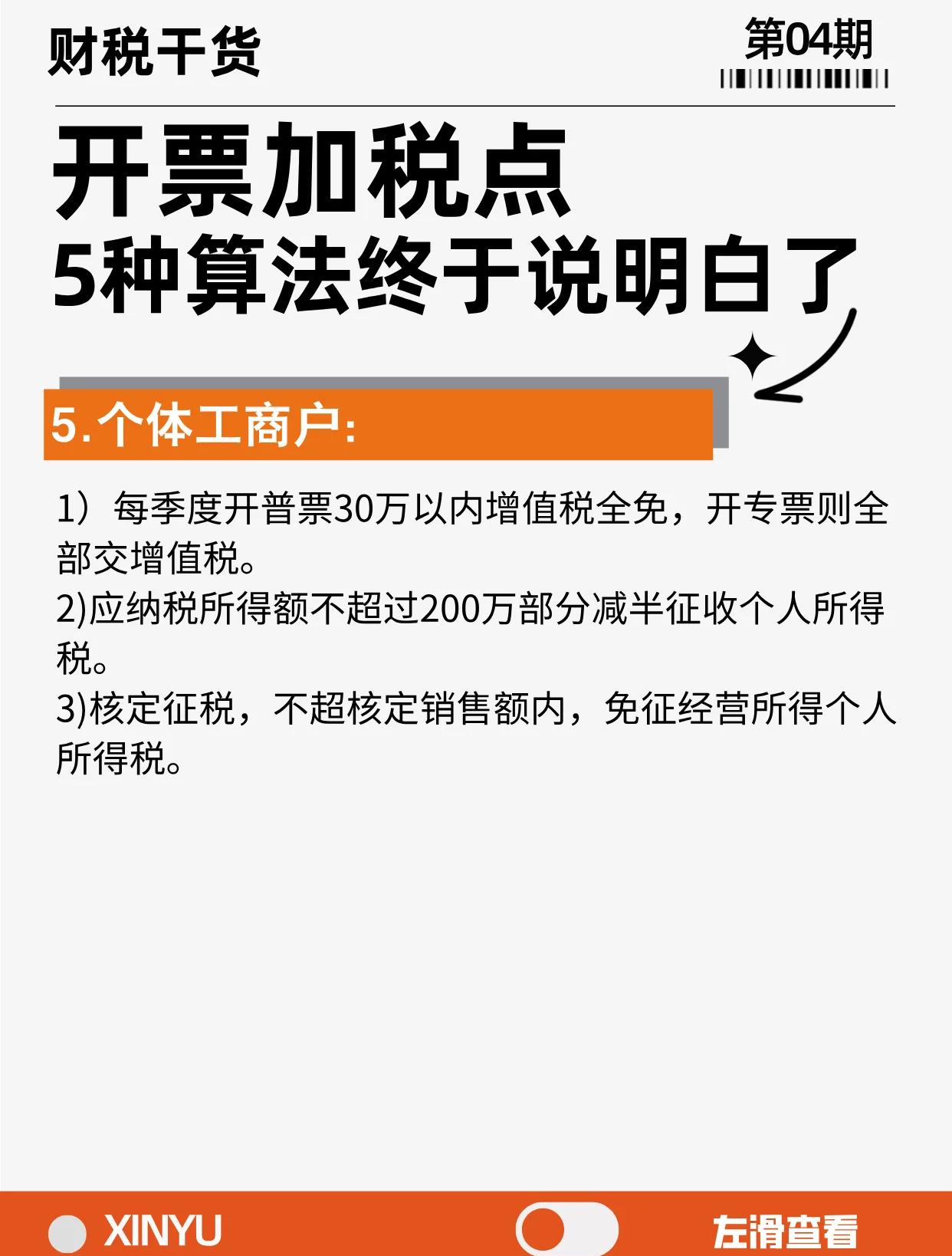 财税干货

第04期

开票加税点
5种算法终于说明白了

5.个体工商户:

1）每季度开普票30万以内增值税全免，开专票则全部交增值税。
2)应纳税所得额不超过200万部分减半征收个人所得税。
3)核定征税，不超核定销售额内，免征经营所得个人所得税。

XINYU

左滑查看